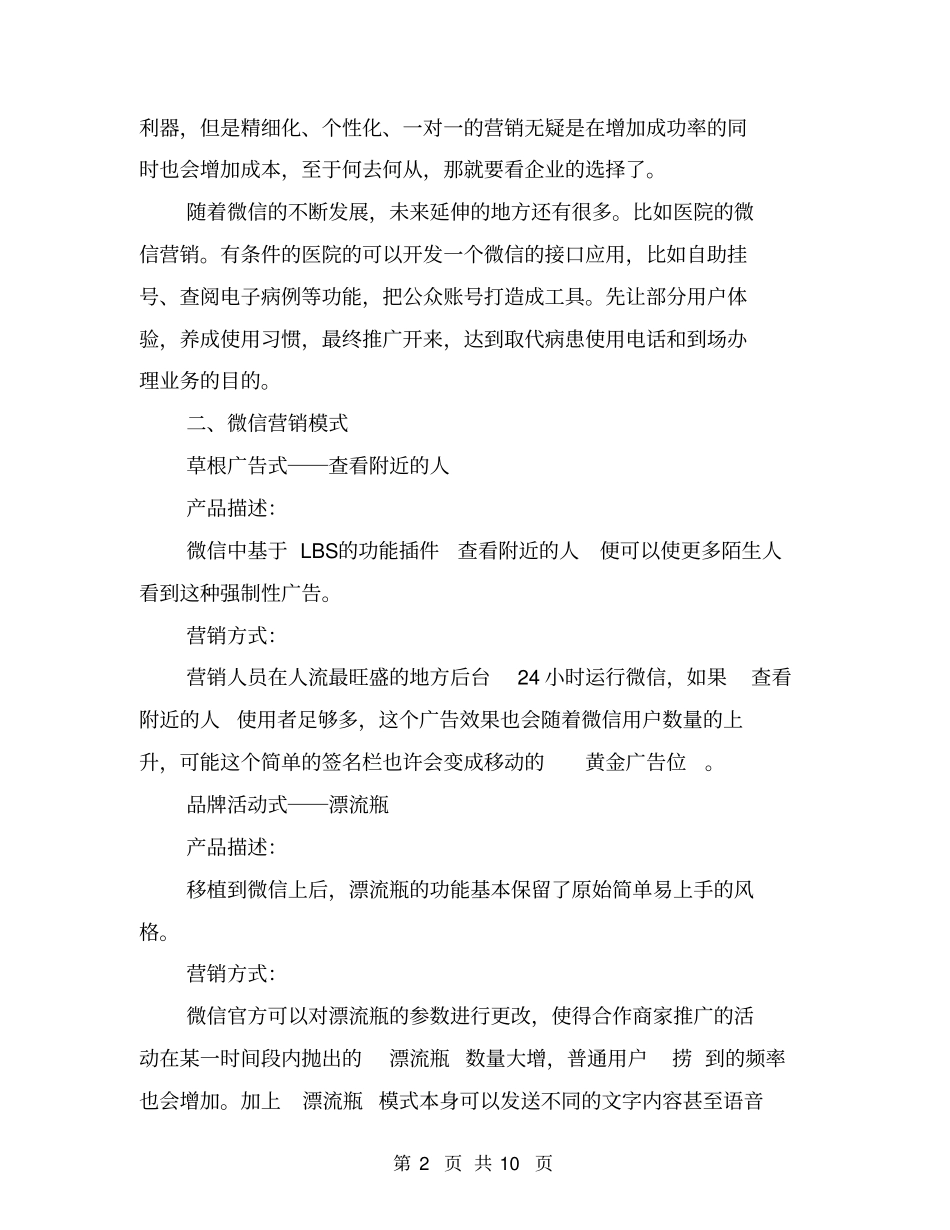 利器，但是精细化、个性化、一对一的营销无疑是在增加成功率的同时也会增加成本，至于何去何从，那就要看企业的选择了。

随着微信的不断发展，未来延伸的地方还有很多。比如医院的微信营销。有条件的医院的可以开发一个微信的接口应用，比如自助挂号、查阅电子病例等功能，把公众账号打造成工具。先让部分用户体验，养成使用习惯，最终推广开来，达到取代病患使用电话和到场办理业务的目的。

二、微信营销模式

草根广告式——查看附近的人

产品描述:

微信中基于 LBS的功能插件 查看附近的人 便可以使更多陌生人看到这种强制性广告。

营销方式:

营销人员在人流最旺盛的地方后台 24 小时运行微信，如果 查看附近的人 使用者足够多，这个广告效果也会随着微信用户数量的上升，可能这个简单的签名栏也许会变成移动的 黄金广告位 。

品牌活动式——漂流瓶

产品描述:

移植到微信上后，漂流瓶的功能基本保留了原始简单易上手的风格。

营销方式:

微信官方可以对漂流瓶的参数进行更改，使得合作商家推广的活动在某一时间段内抛出的 漂流瓶 数量大增，普通用户 捞 到的频率也会增加。加上 漂流瓶 模式本身可以发送不同的文字内容甚至语音

第 2 页 共 10 页